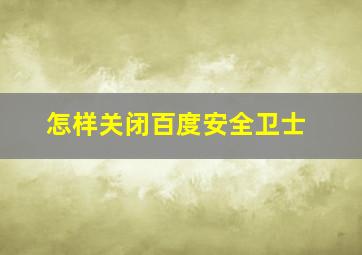 怎样关闭百度安全卫士